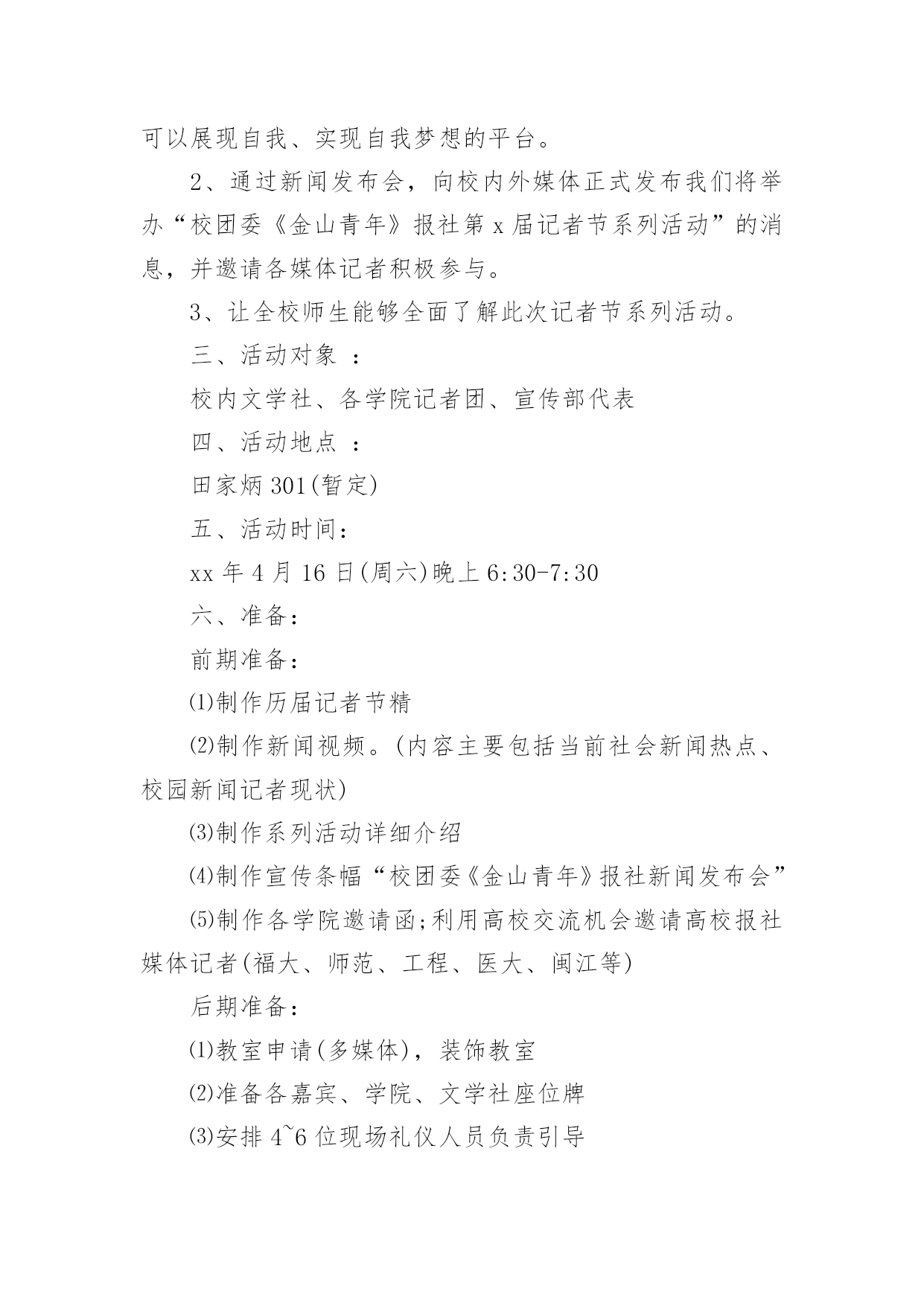 可以展现自我、实现自我梦想的平台。

2、通过新闻发布会，向校内外媒体正式发布我们将举办“校团委《金山青年》报社第 x 届记者节系列活动”的消息，并邀请各媒体记者积极参与。

3、让全校师生能够全面了解此次记者节系列活动。

三、活动对象 ：

校内文学社、各学院记者团、宣传部代表

四、活动地点 ：

田家炳 301(暂定)

五、活动时间：

xx 年 4 月 16 日(周六)晚上 6:30-7:30

六、准备：

前期准备：

⑴制作历届记者节精

⑵制作新闻视频。(内容主要包括当前社会新闻热点、校园新闻记者现状)

⑶制作系列活动详细介绍

⑷制作宣传条幅“校团委《金山青年》报社新闻发布会”

⑸制作各学院邀请函;利用高校交流机会邀请高校报社媒体记者(福大、师范、工程、医大、闽江等)

后期准备：

⑴教室申请(多媒体)，装饰教室

⑵准备各嘉宾、学院、文学社座位牌

⑶安排 4~6 位现场礼仪人员负责引导